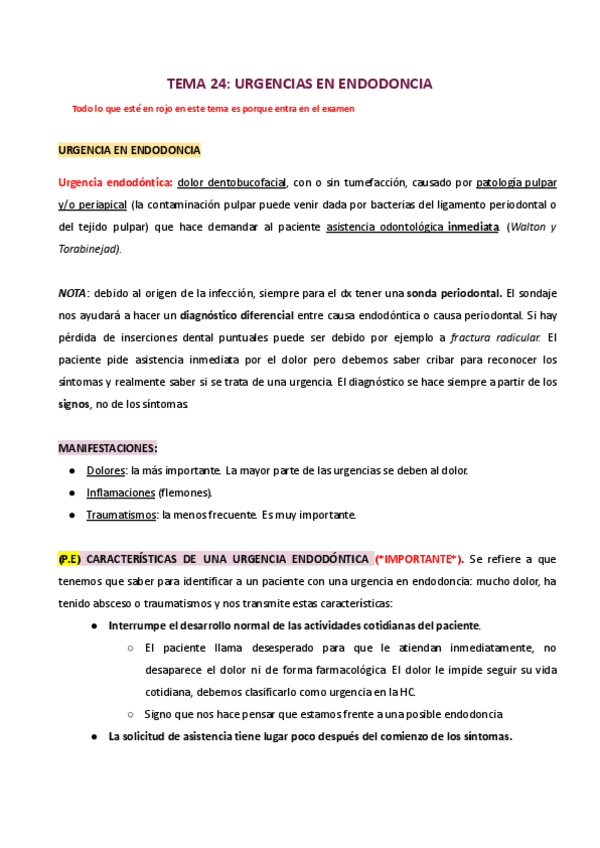 TEMA 24: URGENCIAS EN ENDODONCIA

Todo lo que esté en rojo en este tema es porque entra en el examen

URGENCIA EN ENDODONCIA

Urgencia endodóntica: dolor dentobucofacial, con o sin tumefacción, causado por patología pulpar y/o periapical (la contaminación pulpar puede venir dada por bacterias del ligamento periodontal o del tejido pulpar) que hace demandar al paciente asistencia odontológica inmediata (Walton y Torabinejad).

NOTA: debido al origen de la infección, siempre para el dx tener una sonda periodontal. El sondaje nos ayudará a hacer un diagnóstico diferencial entre causa endodóntica o causa periodontal. Si hay pérdida de inserciones dental puntuales puede ser debido por ejemplo a fractura radicular. El paciente pide asistencia inmediata por el dolor pero debemos saber cribar para reconocer los síntomas y realmente saber si se trata de una urgencia. El diagnóstico se hace siempre a partir de los signos, no de los síntomas.

MANIFESTACIONES:
● Dolores: la más importante. La mayor parte de las urgencias se deben al dolor.
● Inflamaciones (flemones).
● Traumatismos: la menos frecuente. Es muy importante.

(P.E) CARACTERÍSTICAS DE UNA URGENCIA ENDODÓNTICA (*IMPORTANTE*). Se refiere a que tenemos que saber para identificar a un paciente con una urgencia en endodoncia: mucho dolor, ha tenido absceso o traumatismos y nos transmite estas características:
● Interrumpe el desarrollo normal de las actividades cotidianas del paciente.
○ El paciente llama desesperado para que le atiendan inmediatamente, no desaparece el dolor ni de forma farmacológica. El dolor le impide seguir su vida cotidiana, debemos clasificarlo como urgencia en la HC.
○ Signo que nos hace pensar que estamos frente a una posible endodoncia
● La solicitud de asistencia tiene lugar poco después del comienzo de los síntomas.